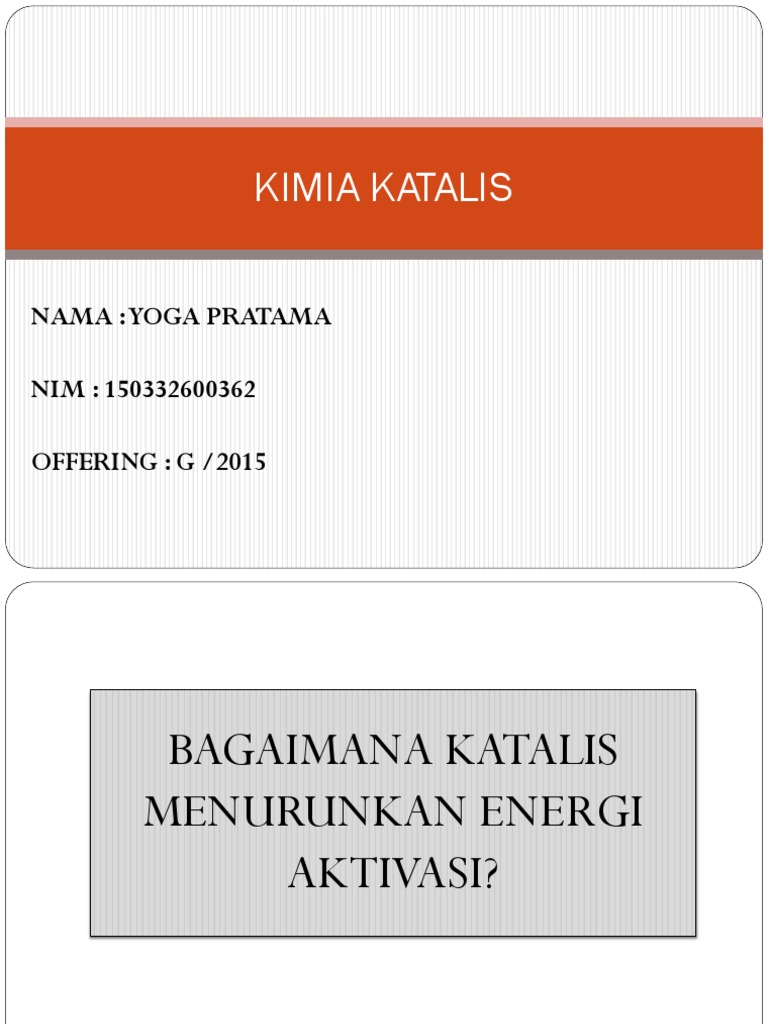 KIMIA KATALIS

NAMA : YOGA PRATAMA

NIM : 150332600362

OFFERING : G / 2015

BAGAIMANA KATALIS MENURUNKAN ENERGI AKTIVASI?